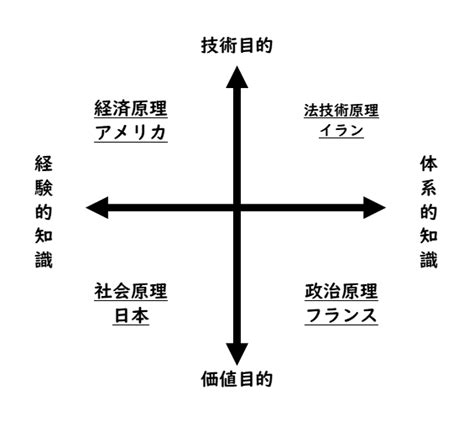 技術目的

経済原理
アメリカ

法技術原理
イラン

経験的知識

体系的知識

社会原理
日本

政治原理
フランス

価値目的